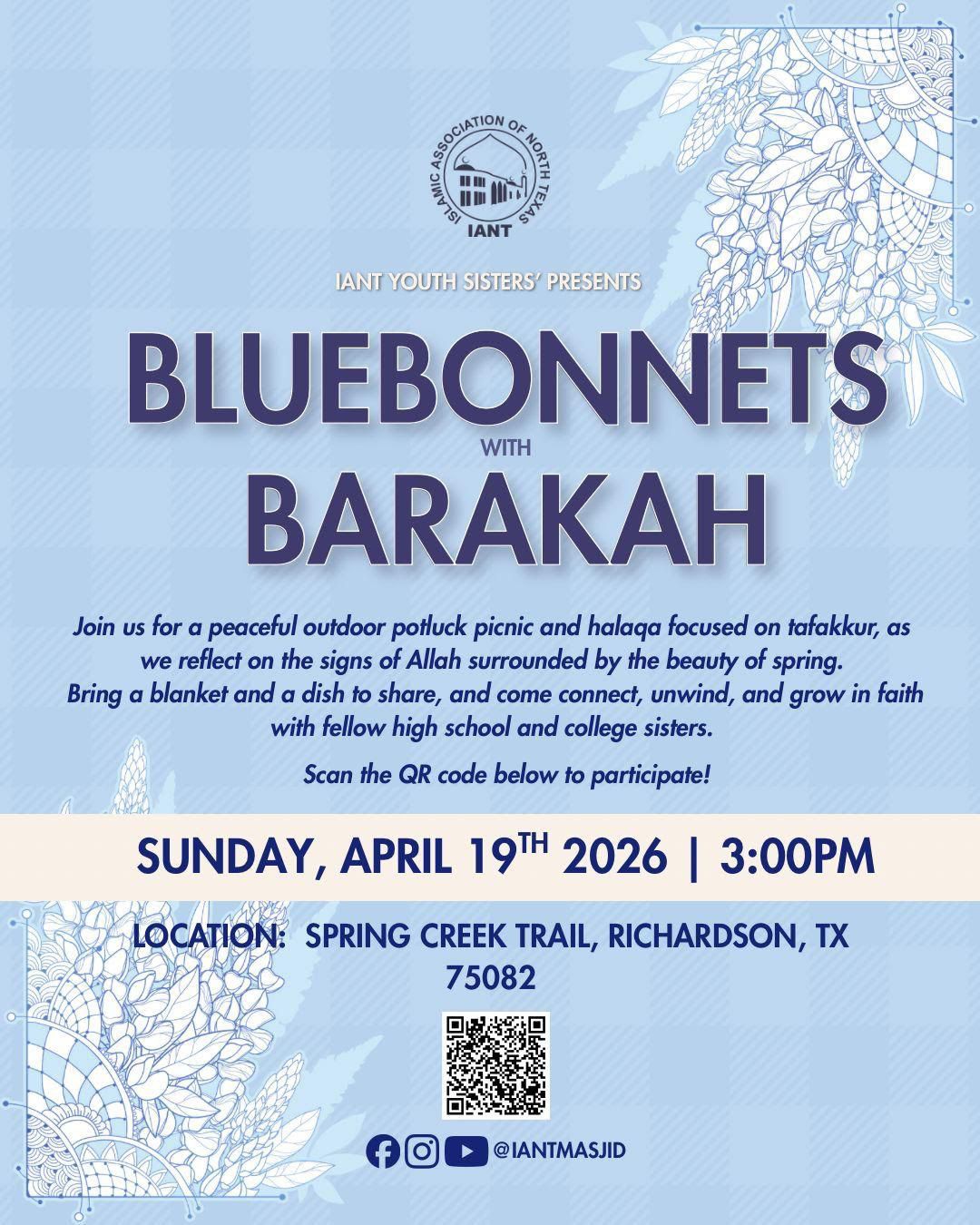 ISLAMIC ASSOCIATION OF NORTH TEXAS
IANT

IANT YOUTH SISTERS' PRESENTS

BLUEBONNETS
WITH
BARAKAH

Join us for a peaceful outdoor potluck picnic and halaqa focused on tafakkur, as we reflect on the signs of Allah surrounded by the beauty of spring. Bring a blanket and a dish to share, and come connect, unwind, and grow in faith with fellow high school and college sisters.

Scan the QR code below to participate!

SUNDAY, APRIL 19TH 2026 | 3:00PM

LOCATION: SPRING CREEK TRAIL, RICHARDSON, TX 75082

@IANTMASJID